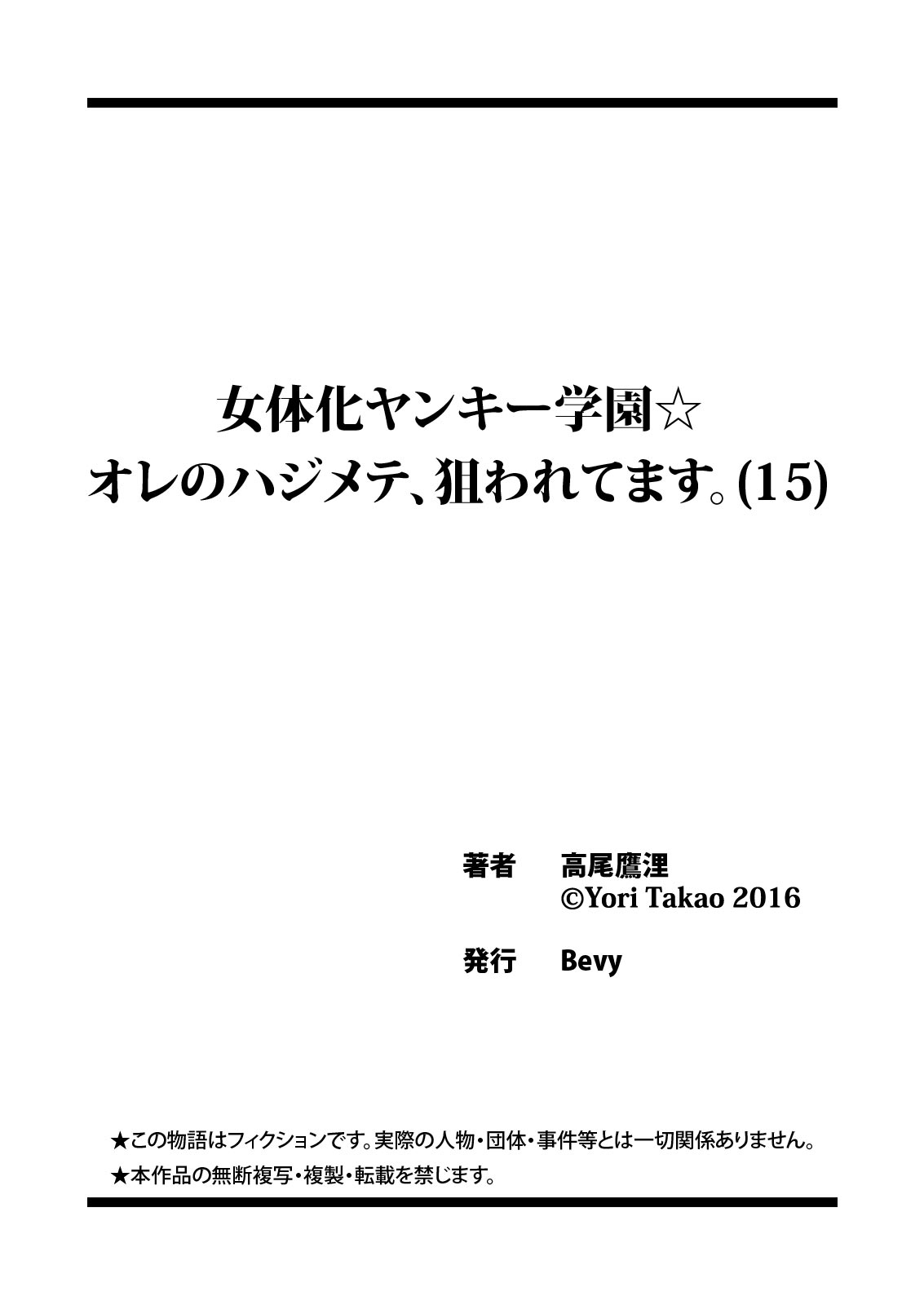 女体化ヤンキー学園☆
オレのハジメテ、狙われてます。(15)

著者　高尾鷹浬
©Yori Takao 2016

発行　Bevy

★この物語はフィクションです。実際の人物・団体・事件等とは一切関係ありません。
★本作品の無断複写・複製・転載を禁じます。